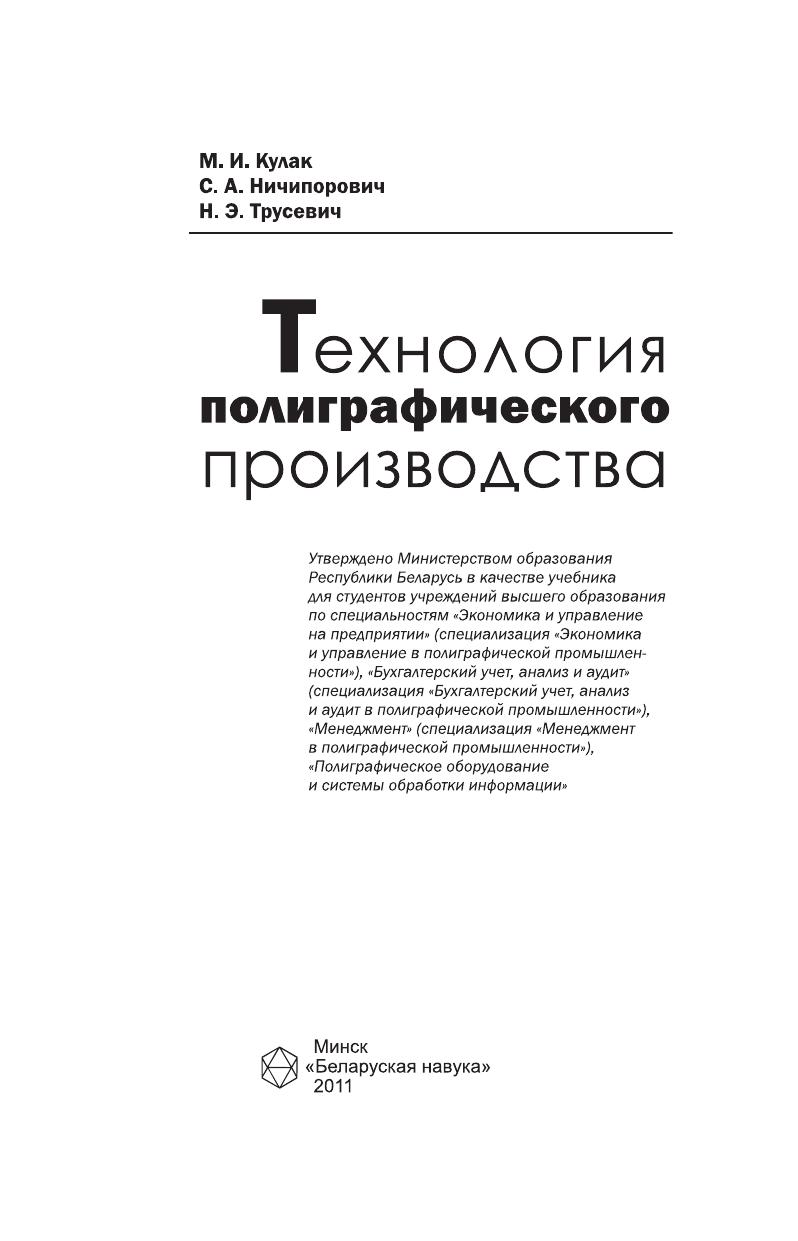 М. И. Кулак
С. А. Ничипорович
Н. Э. Трусевич

Технология
полиграфического
производства

Утверждено Министерством образования Республики Беларусь в качестве учебника для студентов учреждений высшего образования по специальностям «Экономика и управление на предприятии» (специализация «Экономика и управление в полиграфической промышленности»), «Бухгалтерский учет, анализ и аудит» (специализация «Бухгалтерский учет, анализ и аудит в полиграфической промышленности»), «Менеджмент» (специализация «Менеджмент в полиграфической промышленности»), «Полиграфическое оборудование и системы обработки информации»

Минск
«Беларуская навука»
2011